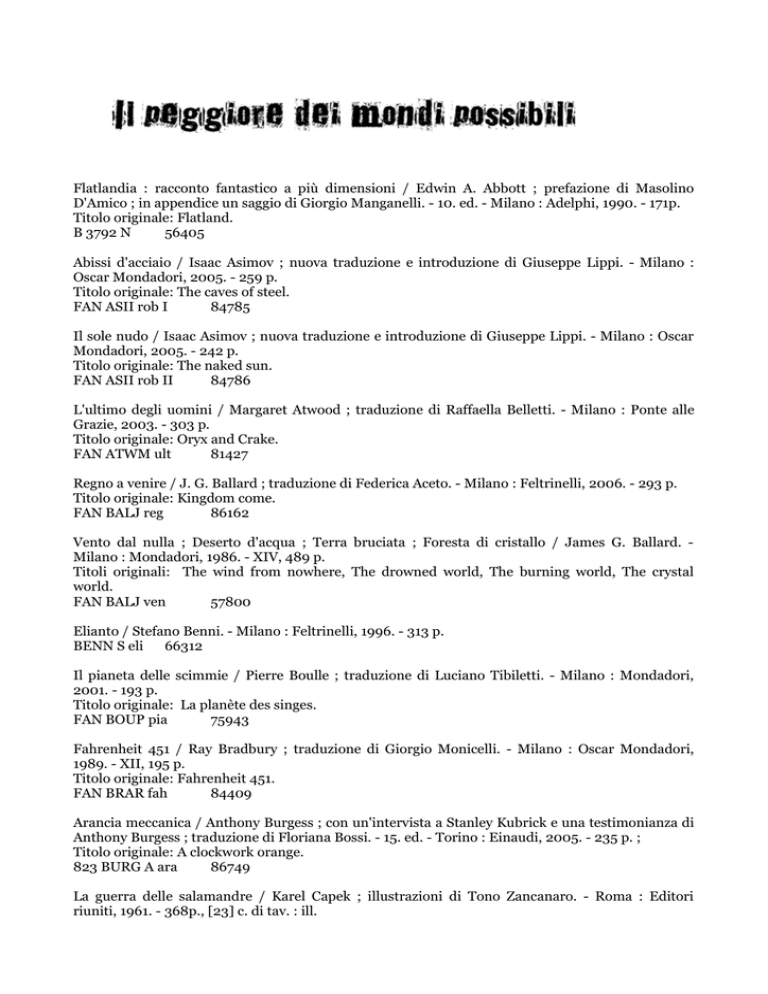 Il peggiore dei mondi possibili

Flatlandia : racconto fantastico a più dimensioni / Edwin A. Abbott ; prefazione di Masolino D'Amico ; in appendice un saggio di Giorgio Manganelli. - 10. ed. - Milano : Adelphi, 1990. - 171p.
Titolo originale: Flatland.
B 3792 N 56405

Abissi d'acciaio / Isaac Asimov ; nuova traduzione e introduzione di Giuseppe Lippi. - Milano : Oscar Mondadori, 2005. - 259 p.
Titolo originale: The caves of steel.
FAN ASII rob I 84785

Il sole nudo / Isaac Asimov ; nuova traduzione e introduzione di Giuseppe Lippi. - Milano : Oscar Mondadori, 2005. - 242 p.
Titolo originale: The naked sun.
FAN ASII rob II 84786

L'ultimo degli uomini / Margaret Atwood ; traduzione di Raffaella Belletti. - Milano : Ponte alle Grazie, 2003. - 303 p.
Titolo originale: Oryx and Crake.
FAN ATWM ult 81427

Regno a venire / J. G. Ballard ; traduzione di Federica Aceto. - Milano : Feltrinelli, 2006. - 293 p.
Titolo originale: Kingdom come.
FAN BALJ reg 86162

Vento dal nulla ; Deserto d'acqua ; Terra bruciata ; Foresta di cristallo / James G. Ballard. - Milano : Mondadori, 1986. - XIV, 489 p.
Titoli originali: The wind from nowhere, The drowned world, The burning world, The crystal world.
FAN BALJ ven 57800

Elianto / Stefano Benni. - Milano : Feltrinelli, 1996. - 313 p.
BENN S eli 66312

Il pianeta delle scimmie / Pierre Boulle ; traduzione di Luciano Tibiletti. - Milano : Mondadori, 2001. - 193 p.
Titolo originale: La planète des singes.
FAN BOUP pia 75943

Fahrenheit 451 / Ray Bradbury ; traduzione di Giorgio Monicelli. - Milano : Oscar Mondadori, 1989. - XII, 195 p.
Titolo originale: Fahrenheit 451.
FAN BRAR fah 84409

Arancia meccanica / Anthony Burgess ; con un'intervista a Stanley Kubrick e una testimonianza di Anthony Burgess ; traduzione di Floriana Bossi. - 15. ed. - Torino : Einaudi, 2005. - 235 p. ;
Titolo originale: A clockwork orange.
823 BURG A ara 86749

La guerra delle salamandre / Karel Capek ; illustrazioni di Tono Zancanaro. - Roma : Editori riuniti, 1961. - 368p., [23] c. di tav. : ill.